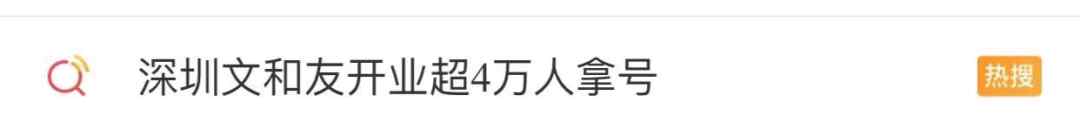 深圳文和友开业超4万人拿号

热搜